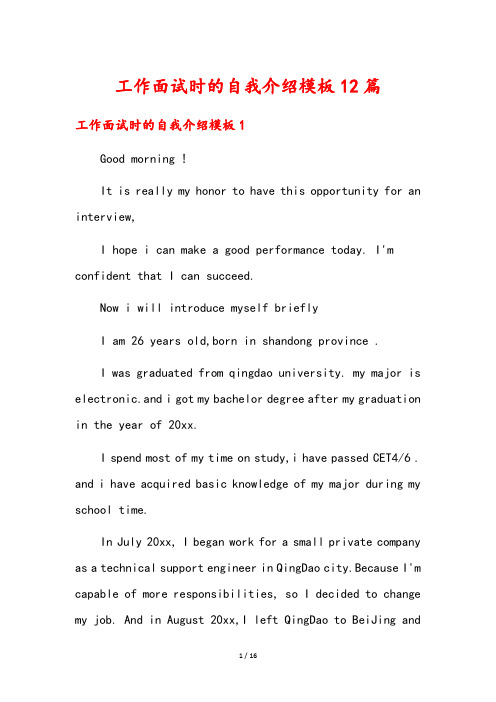 工作面试时的自我介绍模板12篇

工作面试时的自我介绍模板1

Good morning !

It is really my honor to have this opportunity for an interview,

I hope i can make a good performance today. I'm confident that I can succeed.

Now i will introduce myself briefly

I am 26 years old,born in shandong province .

I was graduated from qingdao university. my major is electronic.and i got my bachelor degree after my graduation in the year of 20xx.

I spend most of my time on study,i have passed CET4/6 . and i have acquired basic knowledge of my major during my school time.

In July 20xx, I began work for a small private company as a technical support engineer in QingDao city.Because I'm capable of more responsibilities, so I decided to change my job. And in August 20xx,I left QingDao to BeiJing and

1 / 16